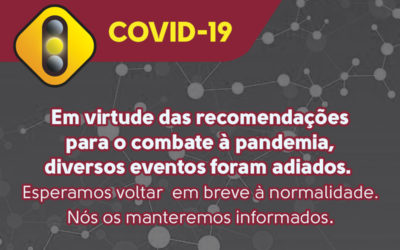 COVID-19

Em virtude das recomendações para o combate à pandemia, diversos eventos foram adiados.
Esperamos voltar em breve à normalidade.
Nós os manteremos informados.